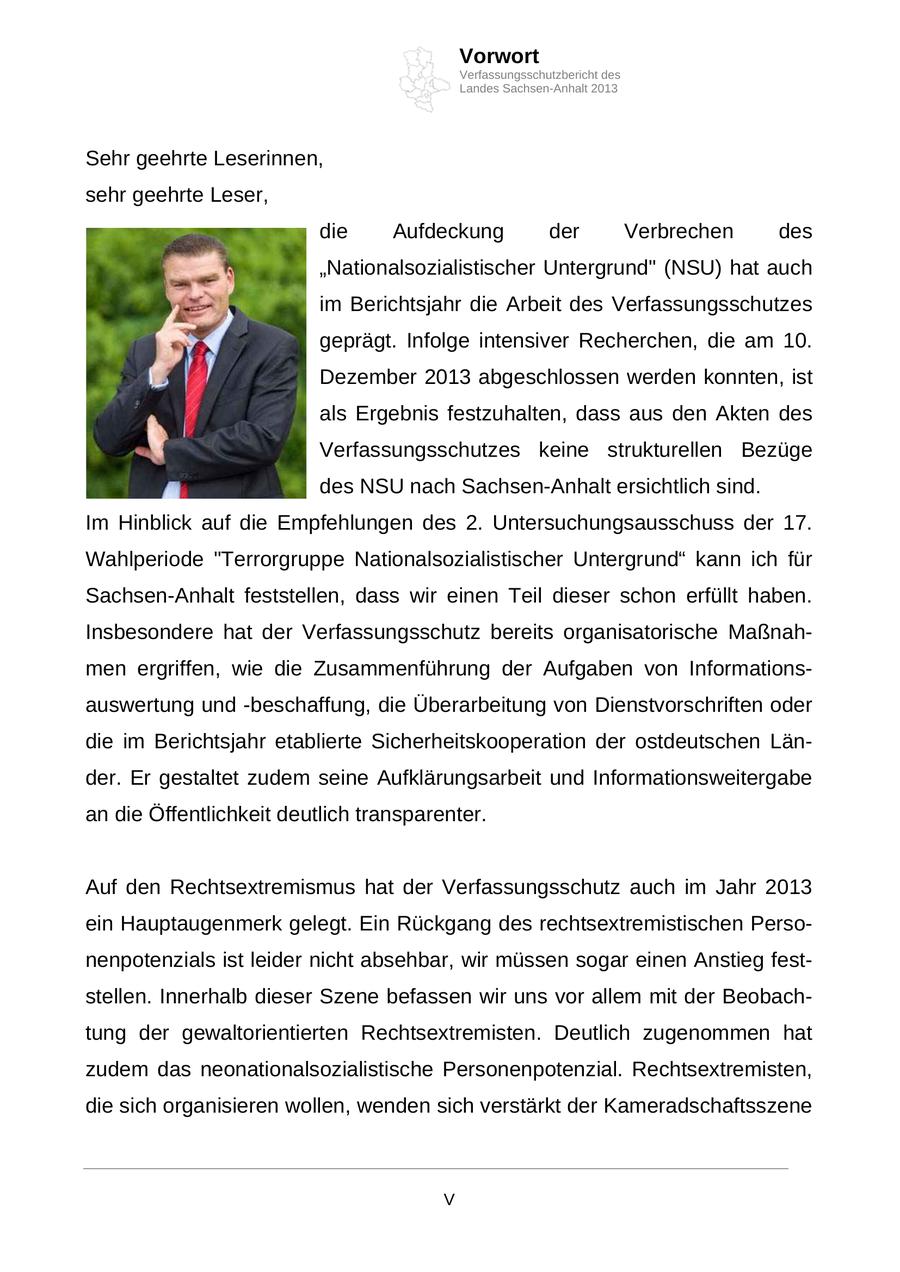 Vorwort
Verfassungsschutzbericht des Landes Sachsen-Anhalt 2013

Sehr geehrte Leserinnen,
sehr geehrte Leser,

die Aufdeckung der Verbrechen des „Nationalsozialistischer Untergrund" (NSU) hat auch im Berichtsjahr die Arbeit des Verfassungsschutzes geprägt. Infolge intensiver Recherchen, die am 10. Dezember 2013 abgeschlossen werden konnten, ist als Ergebnis festzuhalten, dass aus den Akten des Verfassungsschutzes keine strukturellen Bezüge des NSU nach Sachsen-Anhalt ersichtlich sind.
Im Hinblick auf die Empfehlungen des 2. Untersuchungsausschuss der 17. Wahlperiode "Terrorgruppe Nationalsozialistischer Untergrund“ kann ich für Sachsen-Anhalt feststellen, dass wir einen Teil dieser schon erfüllt haben. Insbesondere hat der Verfassungsschutz bereits organisatorische Maßnahmen ergriffen, wie die Zusammenführung der Aufgaben von Informationsauswertung und -beschaffung, die Überarbeitung von Dienstvorschriften oder die im Berichtsjahr etablierte Sicherheitskooperation der ostdeutschen Länder. Er gestaltet zudem seine Aufklärungsarbeit und Informationsweitergabe an die Öffentlichkeit deutlich transparenter.

Auf den Rechtsextremismus hat der Verfassungsschutz auch im Jahr 2013 ein Hauptaugenmerk gelegt. Ein Rückgang des rechtsextremistischen Personenpotenzials ist leider nicht absehbar, wir müssen sogar einen Anstieg feststellen. Innerhalb dieser Szene befassen wir uns vor allem mit der Beobachtung der gewaltorientierten Rechtsextremisten. Deutlich zugenommen hat zudem das neonationalsozialistische Personenpotenzial. Rechtsextremisten, die sich organisieren wollen, wenden sich verstärkt der Kameradschaftsszene

V